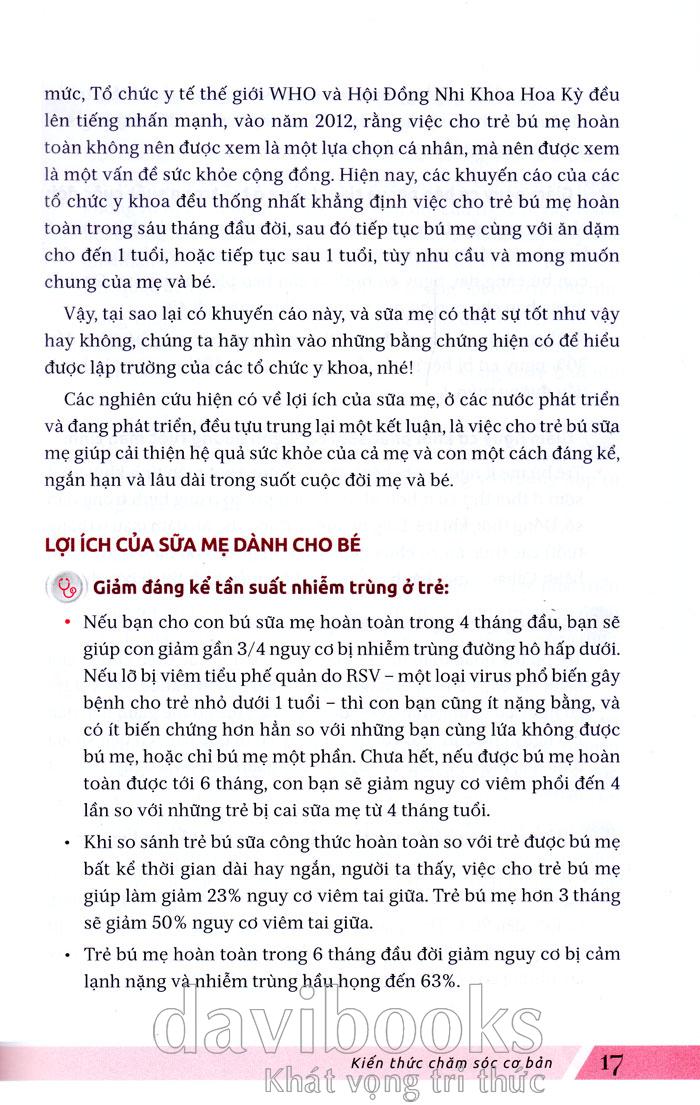 mức, Tổ chức y tế thế giới WHO và Hội Đồng Nhi Khoa Hoa Kỳ đều lên tiếng nhấn mạnh, vào năm 2012, rằng việc cho trẻ bú mẹ hoàn toàn không nên được xem là một lựa chọn cá nhân, mà nên được xem là một vấn đề sức khỏe cộng đồng. Hiện nay, các khuyến cáo của các tổ chức y khoa đều thống nhất khẳng định việc cho trẻ bú mẹ hoàn toàn trong sáu tháng đầu đời, sau đó tiếp tục bú mẹ cùng với ăn dặm cho đến 1 tuổi, hoặc tiếp tục sau 1 tuổi, tùy nhu cầu và mong muốn chung của mẹ và bé.

Vậy, tại sao lại có khuyến cáo này, và sữa mẹ có thật sự tốt như vậy hay không, chúng ta hãy nhìn vào những bằng chứng hiện có để hiểu được lập trường của các tổ chức y khoa, nhé!

Các nghiên cứu hiện có về lợi ích của sữa mẹ, ở các nước phát triển và đang phát triển, đều tựu trung lại một kết luận, là việc cho trẻ bú sữa mẹ giúp cải thiện hệ quả sức khỏe của cả mẹ và con một cách đáng kể, ngắn hạn và lâu dài trong suốt cuộc đời mẹ và bé.

LỢI ÍCH CỦA SỮA MẸ DÀNH CHO BÉ

Giảm đáng kể tần suất nhiễm trùng ở trẻ:

• Nếu bạn cho con bú sữa mẹ hoàn toàn trong 4 tháng đầu, bạn sẽ giúp con giảm gần 3/4 nguy cơ bị nhiễm trùng đường hô hấp dưới. Nếu lỡ bị viêm tiểu phế quản do RSV – một loại virus phổ biến gây bệnh cho trẻ nhỏ dưới 1 tuổi – thì con bạn cũng ít nặng bằng, và có ít biến chứng hơn hẳn so với những bạn cùng lứa không được bú mẹ, hoặc chỉ bú mẹ một phần. Chưa hết, nếu được bú mẹ hoàn toàn được tới 6 tháng, con bạn sẽ giảm nguy cơ viêm phổi đến 4 lần so với những trẻ bị cai sữa mẹ từ 4 tháng tuổi.

• Khi so sánh trẻ bú sữa công thức hoàn toàn so với trẻ được bú mẹ bất kể thời gian dài hay ngắn, người ta thấy, việc cho trẻ bú mẹ giúp làm giảm 23% nguy cơ viêm tai giữa. Trẻ bú mẹ hơn 3 tháng sẽ giảm 50% nguy cơ viêm tai giữa.

• Trẻ bú mẹ hoàn toàn trong 6 tháng đầu đời giảm nguy cơ bị cảm lạnh nặng và nhiễm trùng hầu họng đến 63%.

davibooks
Khát vọng tri thức

Kiến thức chăm sóc cơ bản 17